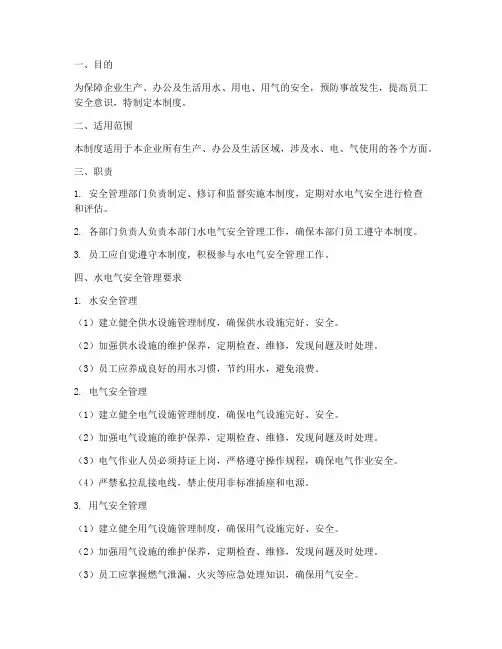 一、目的

为保障企业生产、办公及生活用水、用电、用气的安全，预防事故发生，提高员工安全意识，特制定本制度。

二、适用范围

本制度适用于本企业所有生产、办公及生活区域，涉及水、电、气使用的各个方面。

三、职责

1. 安全管理部门负责制定、修订和监督实施本制度，定期对水电气安全进行检查和评估。

2. 各部门负责人负责本部门水电气安全管理工作，确保本部门员工遵守本制度。

3. 员工应自觉遵守本制度，积极参与水电气安全管理工作。

四、水电气安全管理要求

1. 水安全管理

（1）建立健全供水设施管理制度，确保供水设施完好、安全。

（2）加强供水设施的维护保养，定期检查、维修，发现问题及时处理。

（3）员工应养成良好的用水习惯，节约用水，避免浪费。

2. 电气安全管理

（1）建立健全电气设施管理制度，确保电气设施完好、安全。

（2）加强电气设施的维护保养，定期检查、维修，发现问题及时处理。

（3）电气作业人员必须持证上岗，严格遵守操作规程，确保电气作业安全。

（4）严禁私拉乱接电线，禁止使用非标准插座和电源。

3. 用气安全管理

（1）建立健全用气设施管理制度，确保用气设施完好、安全。

（2）加强用气设施的维护保养，定期检查、维修，发现问题及时处理。

（3）员工应掌握燃气泄漏、火灾等应急处理知识，确保用气安全。